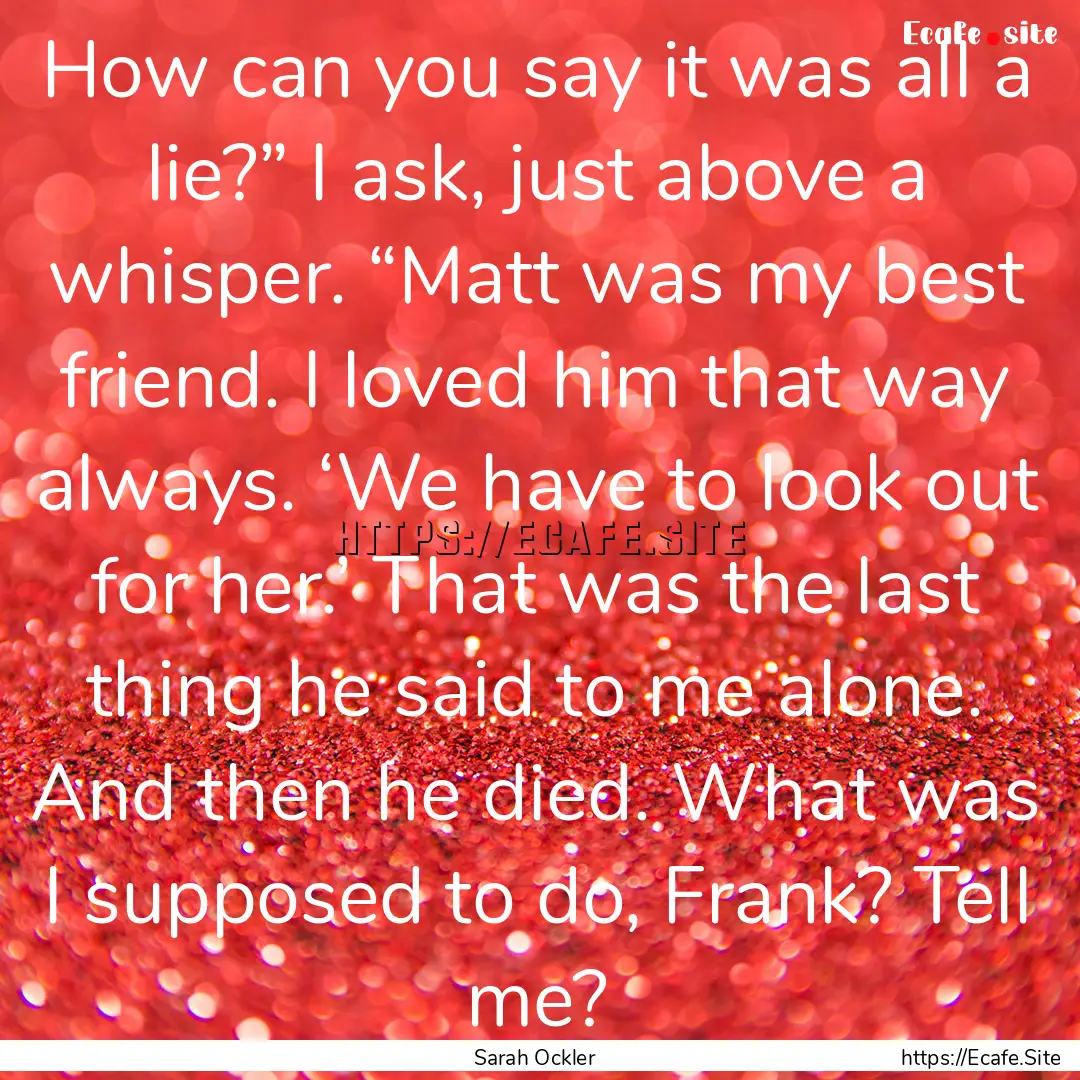 Ecafe.site

How can you say it was all a lie?” I ask, just above a whisper. “Matt was my best friend. I loved him that way always. ‘We have to look out for her.’ That was the last thing he said to me alone. And then he died. What was I supposed to do, Frank? Tell me?

HTTPS://ECAFE.SITE

Sarah Ockler https://Ecafe.Site